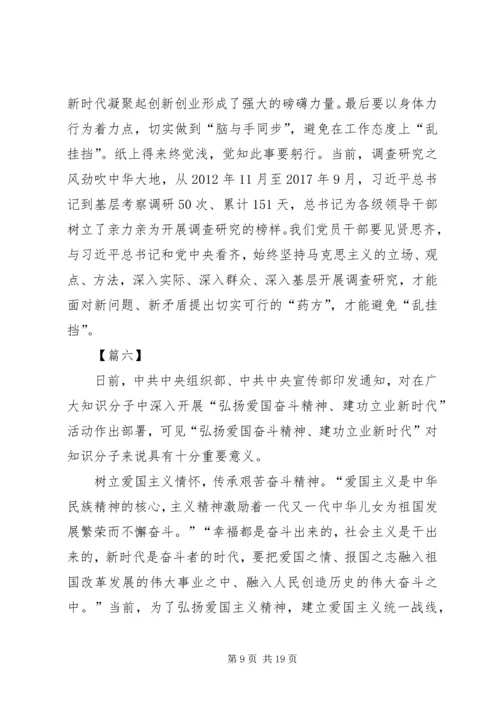 新时代凝聚起创新创业形成了强大的磅礴力量。最后要以身体力行为着力点，切实做到“脑与手同步”，避免在工作态度上“乱挂挡”。纸上得来终觉浅，觉知此事要躬行。当前，调查研究之风劲吹中华大地，从 2012 年 11 月至 2017 年 9 月，习近平总书记到基层考察调研 50 次、累计 151 天，总书记为各级领导干部树立了亲力亲为开展调查研究的榜样。我们党员干部要见贤思齐，与习近平总书记和党中央看齐，始终坚持马克思主义的立场、观点、方法，深入实际、深入群众、深入基层开展调查研究，才能面对新问题、新矛盾提出切实可行的“药方”，才能避免“乱挂挡”。

【篇六】

日前，中共中央组织部、中共中央宣传部印发通知，对在广大知识分子中深入开展“弘扬爱国奋斗精神、建功立业新时代”活动作出部署，可见“弘扬爱国奋斗精神、建功立业新时代”对知识分子来说具有十分重要意义。

树立爱国主义情怀，传承艰苦奋斗精神。“爱国主义是中华民族精神的核心，主义精神激励着一代又一代中华儿女为祖国发展繁荣而不懈奋斗。”“幸福都是奋斗出来的，社会主义是干出来的，新时代是奋斗者的时代，要把爱国之情、报国之志融入祖国改革发展的伟大事业之中、融入人民创造历史的伟大奋斗之中。”当前，为了弘扬爱国主义精神，建立爱国主义统一战线，

第 9 页 共 19 页